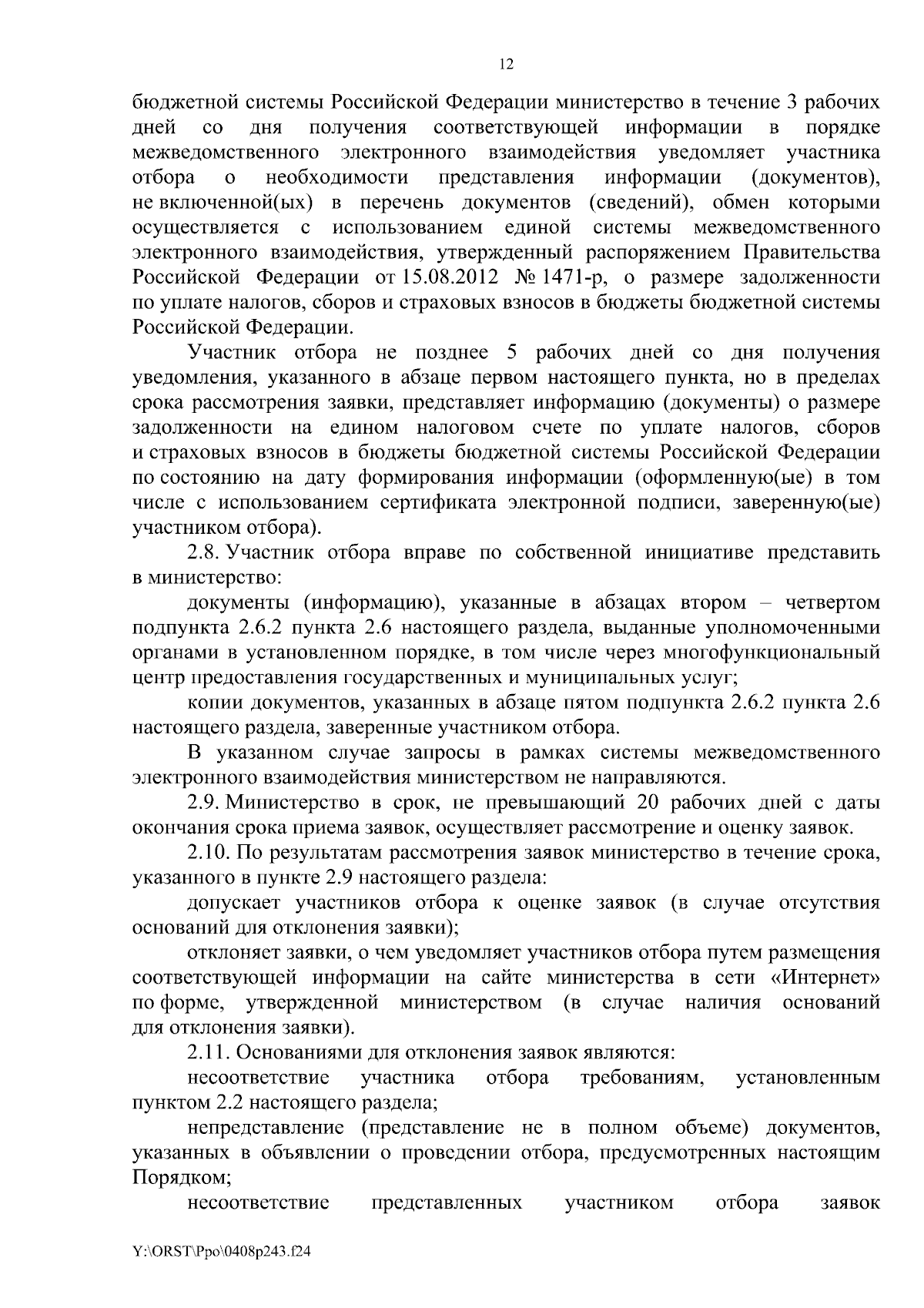 12

бюджетной системы Российской Федерации министерство в течение 3 рабочих дней со дня получения соответствующей информации в порядке межведомственного электронного взаимодействия уведомляет участника отбора о необходимости представления информации (документов), не включенной(ых) в перечень документов (сведений), обмен которыми осуществляется с использованием единой системы межведомственного электронного взаимодействия, утвержденный распоряжением Правительства Российской Федерации от 15.08.2012 № 1471-р, о размере задолженности по уплате налогов, сборов и страховых взносов в бюджеты бюджетной системы Российской Федерации.

Участник отбора не позднее 5 рабочих дней со дня получения уведомления, указанного в абзаце первом настоящего пункта, но в пределах срока рассмотрения заявки, представляет информацию (документы) о размере задолженности на едином налоговом счете по уплате налогов, сборов и страховых взносов в бюджеты бюджетной системы Российской Федерации по состоянию на дату формирования информации (оформленную(ые) в том числе с использованием сертификата электронной подписи, заверенную(ые) участником отбора).

2.8. Участник отбора вправе по собственной инициативе представить в министерство:

документы (информацию), указанные в абзацах втором – четвертом подпункта 2.6.2 пункта 2.6 настоящего раздела, выданные уполномоченными органами в установленном порядке, в том числе через многофункциональный центр предоставления государственных и муниципальных услуг;

копии документов, указанных в абзаце пятом подпункта 2.6.2 пункта 2.6 настоящего раздела, заверенные участником отбора.

В указанном случае запросы в рамках системы межведомственного электронного взаимодействия министерством не направляются.

2.9. Министерство в срок, не превышающий 20 рабочих дней с даты окончания срока приема заявок, осуществляет рассмотрение и оценку заявок.

2.10. По результатам рассмотрения заявок министерство в течение срока, указанного в пункте 2.9 настоящего раздела:

допускает участников отбора к оценке заявок (в случае отсутствия оснований для отклонения заявки);

отклоняет заявки, о чем уведомляет участников отбора путем размещения соответствующей информации на сайте министерства в сети «Интернет» по форме, утвержденной министерством (в случае наличия оснований для отклонения заявки).

2.11. Основаниями для отклонения заявок являются:

несоответствие участника отбора требованиям, установленным пунктом 2.2 настоящего раздела;

непредставление (представление не в полном объеме) документов, указанных в объявлении о проведении отбора, предусмотренных настоящим Порядком;

несоответствие представленных участником отбора заявок

Y:\ORST\Ppo\0408p243.f24